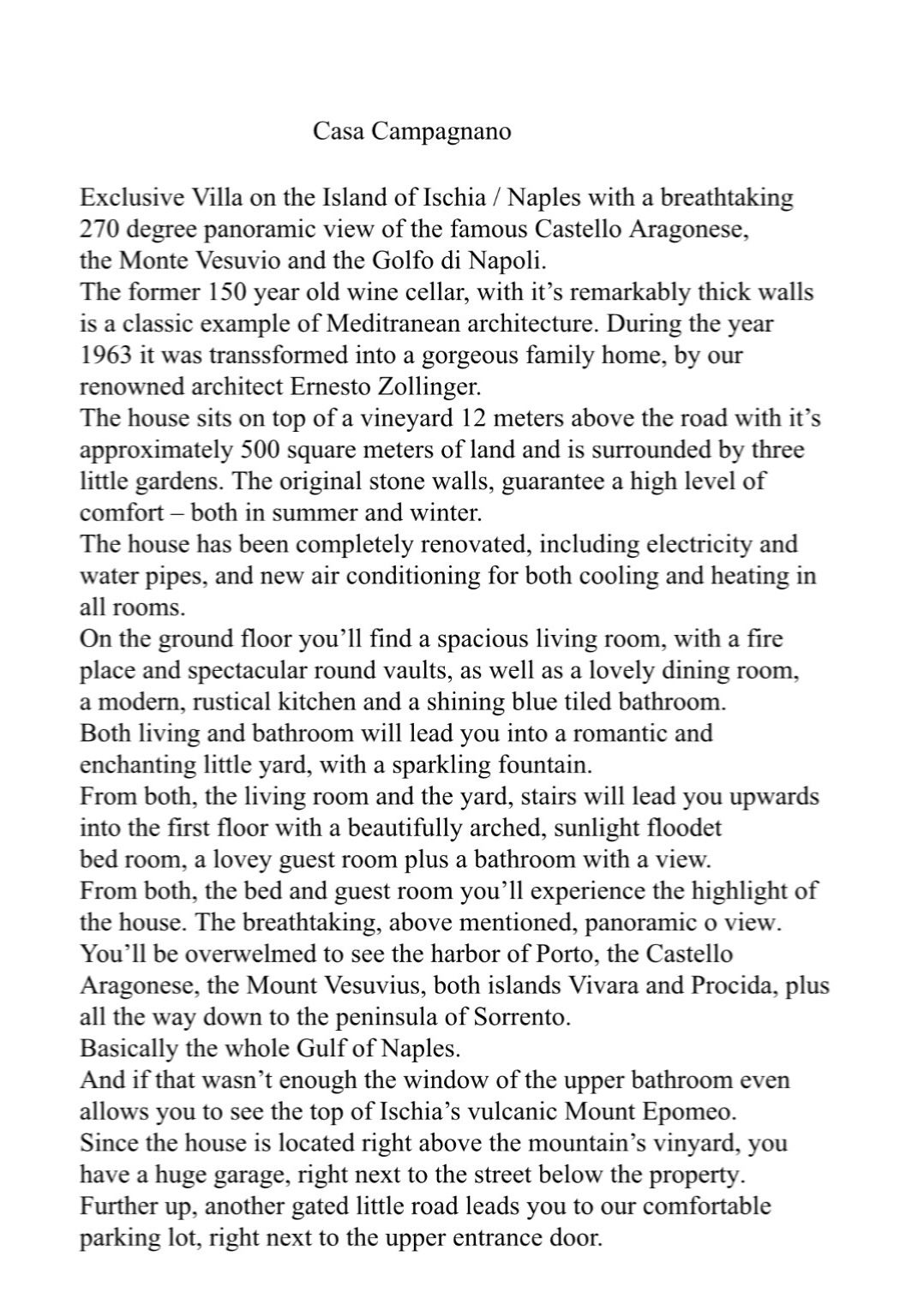 Casa Campagnano

Exclusive Villa on the Island of Ischia / Naples with a breathtaking 270 degree panoramic view of the famous Castello Aragonese, the Monte Vesuvio and the Golfo di Napoli.
The former 150 year old wine cellar, with it's remarkably thick walls is a classic example of Meditranean architecture. During the year 1963 it was transsformed into a gorgeous family home, by our renowned architect Ernesto Zollinger.
The house sits on top of a vineyard 12 meters above the road with it's approximately 500 square meters of land and is surrounded by three little gardens. The original stone walls, guarantee a high level of comfort – both in summer and winter.
The house has been completely renovated, including electricity and water pipes, and new air conditioning for both cooling and heating in all rooms.
On the ground floor you'll find a spacious living room, with a fire place and spectacular round vaults, as well as a lovely dining room, a modern, rustical kitchen and a shining blue tiled bathroom.
Both living and bathroom will lead you into a romantic and enchanting little yard, with a sparkling fountain.
From both, the living room and the yard, stairs will lead you upwards into the first floor with a beautifully arched, sunlight floodet bed room, a lovey guest room plus a bathroom with a view.
From both, the bed and guest room you'll experience the highlight of the house. The breathtaking, above mentioned, panoramic o view.
You'll be overwelmed to see the harbor of Porto, the Castello Aragonese, the Mount Vesuvius, both islands Vivara and Procida, plus all the way down to the peninsula of Sorrento.
Basically the whole Gulf of Naples.
And if that wasn't enough the window of the upper bathroom even allows you to see the top of Ischia's vulcanic Mount Epomeo.
Since the house is located right above the mountain's vinyard, you have a huge garage, right next to the street below the property.
Further up, another gated little road leads you to our comfortable parking lot, right next to the upper entrance door.